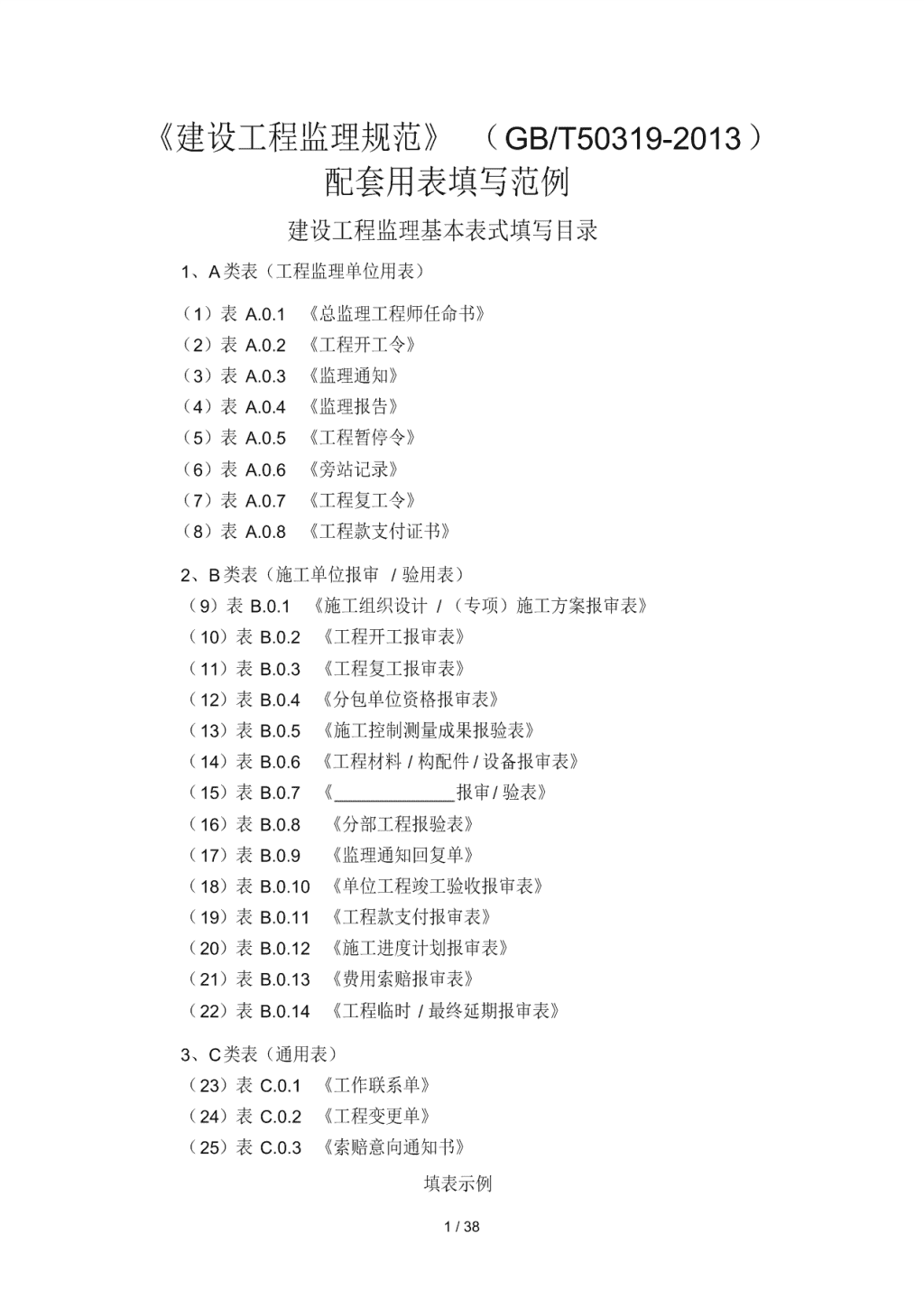 《建设工程监理规范》 （GB/T50319-2013）
配套用表填写范例

建设工程监理基本表式填写目录

1、A类表（工程监理单位用表）

（1）表 A.0.1 《总监理工程师任命书》
（2）表 A.0.2 《工程开工令》
（3）表 A.0.3 《监理通知》
（4）表 A.0.4 《监理报告》
（5）表 A.0.5 《工程暂停令》
（6）表 A.0.6 《旁站记录》
（7）表 A.0.7 《工程复工令》
（8）表 A.0.8 《工程款支付证书》

2、B类表（施工单位报审 / 验用表）
（9）表 B.0.1 《施工组织设计 / （专项）施工方案报审表》
（10）表 B.0.2 《工程开工报审表》
（11）表 B.0.3 《工程复工报审表》
（12）表 B.0.4 《分包单位资格报审表》
（13）表 B.0.5 《施工控制测量成果报验表》
（14）表 B.0.6 《工程材料 / 构配件 / 设备报审表》
（15）表 B.0.7 《______________报审/ 验表》
（16）表 B.0.8 《分部工程报验表》
（17）表 B.0.9 《监理通知回复单》
（18）表 B.0.10 《单位工程竣工验收报审表》
（19）表 B.0.11 《工程款支付报审表》
（20）表 B.0.12 《施工进度计划报审表》
（21）表 B.0.13 《费用索赔报审表》
（22）表 B.0.14 《工程临时 / 最终延期报审表》

3、C类表（通用表）
（23）表 C.0.1 《工作联系单》
（24）表 C.0.2 《工程变更单》
（25）表 C.0.3 《索赔意向通知书》

填表示例

1 / 38